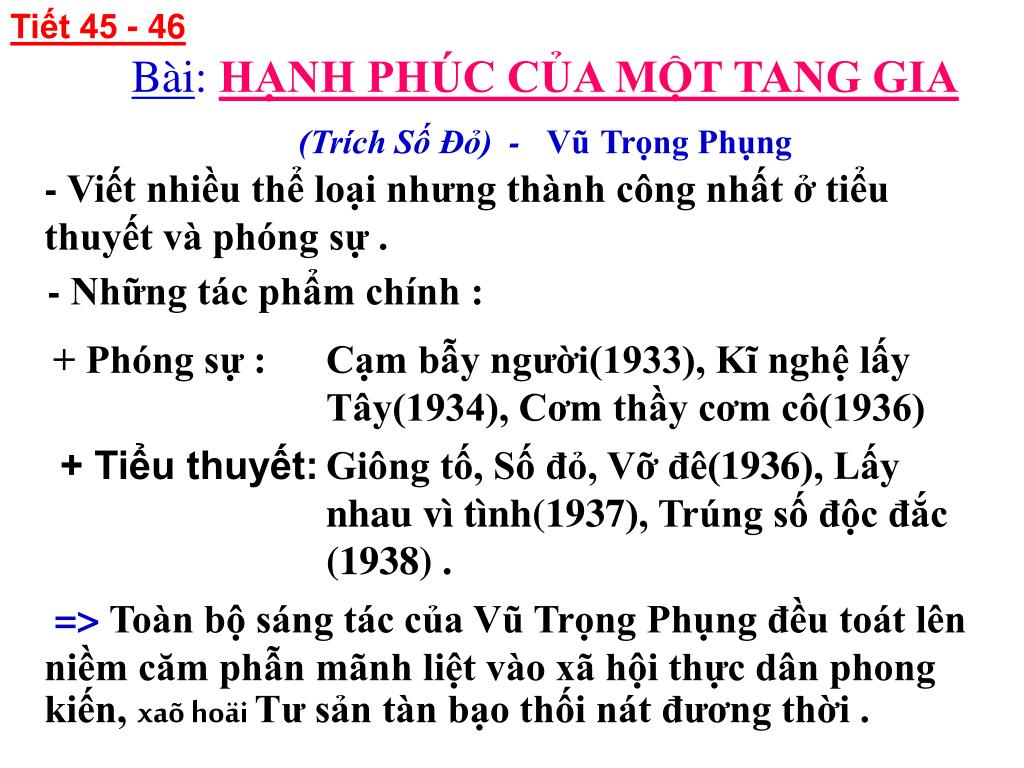 Tiết 45 - 46

Bài: HẠNH PHÚC CỦA MỘT TANG GIA

(Trích Số Đỏ) - Vũ Trọng Phụng

- Viết nhiều thể loại nhưng thành công nhất ở tiểu thuyết và phóng sự .

- Những tác phẩm chính :

+ Phóng sự : Cạm bẫy người(1933), Kĩ nghệ lấy Tây(1934), Cơm thầy cơm cô(1936)

+ Tiểu thuyết: Giông tố, Số đỏ, Vỡ đê(1936), Lấy nhau vì tình(1937), Trúng số độc đắc (1938) .

=> Toàn bộ sáng tác của Vũ Trọng Phụng đều toát lên niềm căm phẫn mãnh liệt vào xã hội thực dân phong kiến, xaõ hoäi Tư sản tàn bạo thối nát đương thời .